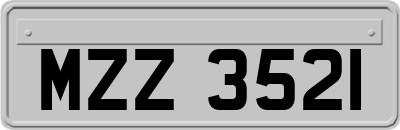 MZZ 3521